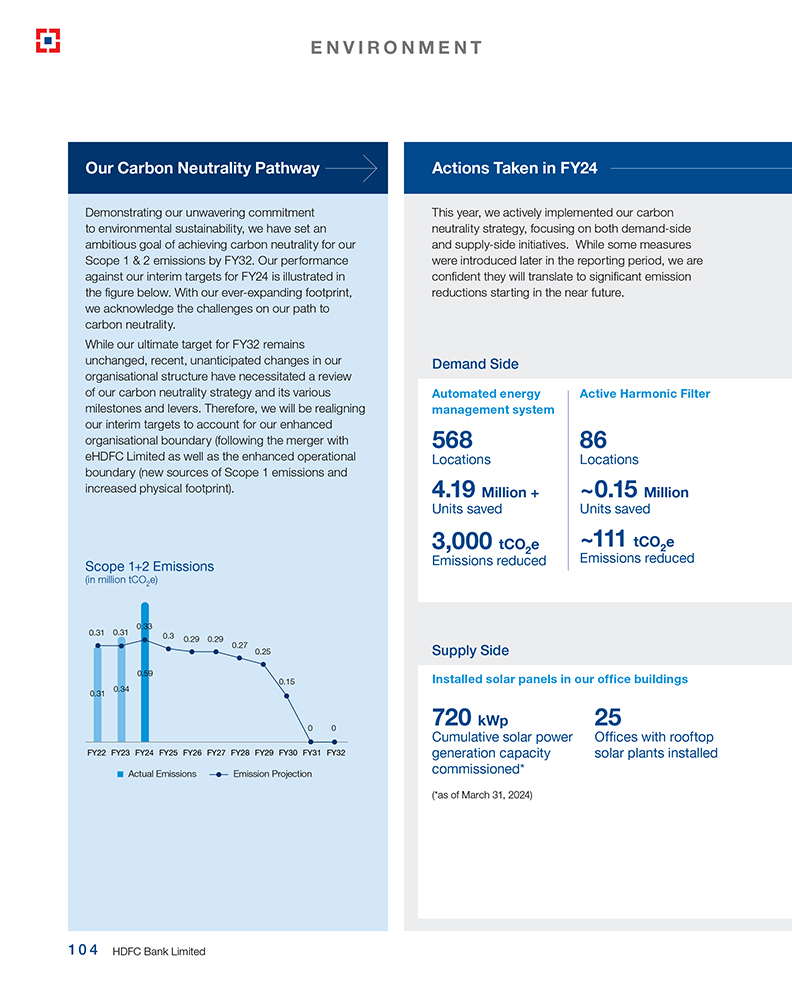 ENVIRONMENT

Our Carbon Neutrality Pathway

Demonstrating our unwavering commitment to environmental sustainability, we have set an ambitious goal of achieving carbon neutrality for our Scope 1 & 2 emissions by FY32. Our performance against our interim targets for FY24 is illustrated in the figure below. With our ever-expanding footprint, we acknowledge the challenges on our path to carbon neutrality.

While our ultimate target for FY32 remains unchanged, recent, unanticipated changes in our organisational structure have necessitated a review of our carbon neutrality strategy and its various milestones and levers. Therefore, we will be realigning our interim targets to account for our enhanced organisational boundary (following the merger with eHDFC Limited as well as the enhanced operational boundary (new sources of Scope 1 emissions and increased physical footprint).

Scope 1+2 Emissions
(in million $tCO_2e$)

0.31 0.31 0.33 0.3 0.29 0.29 0.27 0.25 0.15 0 0

0.31 0.34 0.59

FY22 FY23 FY24 FY25 FY26 FY27 FY28 FY29 FY30 FY31 FY32

Actual Emissions
Emission Projection

Actions Taken in FY24

This year, we actively implemented our carbon neutrality strategy, focusing on both demand-side and supply-side initiatives. While some measures were introduced later in the reporting period, we are confident they will translate to significant emission reductions starting in the near future.

Demand Side

Automated energy management system

568
Locations

4.19 Million +
Units saved

3,000 $tCO_2e$
Emissions reduced

Active Harmonic Filter

86
Locations

~0.15 Million
Units saved

~111 $tCO_2e$
Emissions reduced

Supply Side

Installed solar panels in our office buildings

720 kWp
Cumulative solar power generation capacity commissioned*

25
Offices with rooftop solar plants installed

(*as of March 31, 2024)

104 HDFC Bank Limited